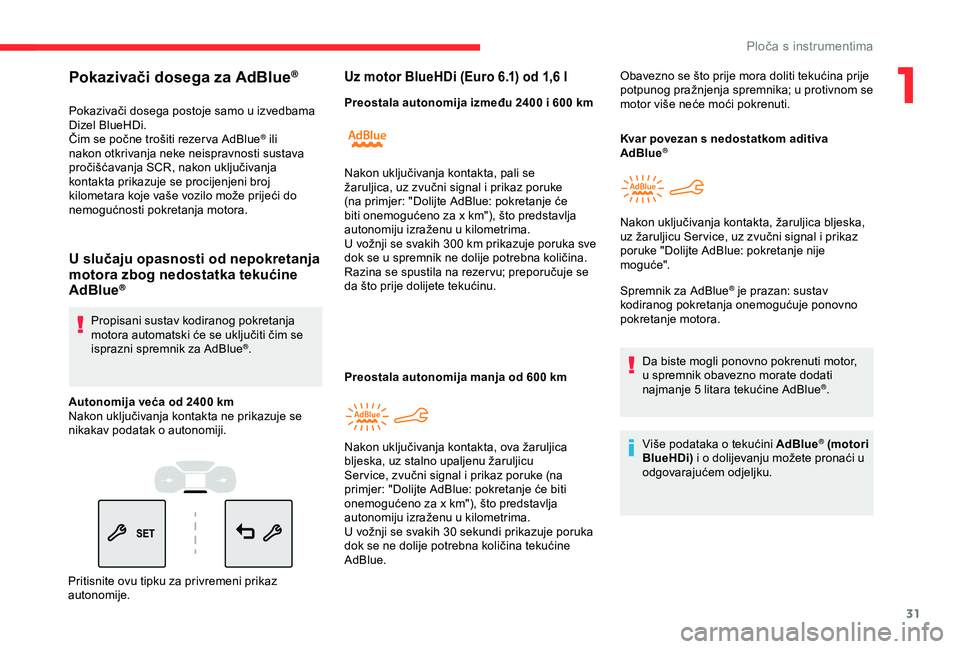 Ploča s instrumentima

1

Pokazivači dosega za AdBlue®

Pokazivači dosega postoje samo u izvedbama Dizel BlueHDi.
Čim se počne trošiti rezerva AdBlue® ili nakon otkrivanja neke neispravnosti sustava pročišćavanja SCR, nakon uključivanja kontakta prikazuje se procijenjeni broj kilometara koje vaše vozilo može prijeći do nemogućnosti pokretanja motora.

U slučaju opasnosti od nepokretanja motora zbog nedostatka tekućine AdBlue®

Propisani sustav kodiranog pokretanja motora automatski će se uključiti čim se isprazni spremnik za AdBlue®.

Autonomija veća od 2400 km
Nakon uključivanja kontakta ne prikazuje se nikakav podatak o autonomiji.

SET

Pritisnite ovu tipku za privremeni prikaz autonomije.

Uz motor BlueHDi (Euro 6.1) od 1,6 l

Preostala autonomija između 2400 i 600 km

AdBlue

Nakon uključivanja kontakta, pali se žaruljica, uz zvučni signal i prikaz poruke (na primjer: "Dolijte AdBlue: pokretanje će biti onemogućeno za x km"), što predstavlja autonomiju izraženu u kilometrima.
U vožnji se svakih 300 km prikazuje poruka sve dok se u spremnik ne dolije potrebna količina. Razina se spustila na rezervu; preporučuje se da što prije dolijete tekućinu.

Preostala autonomija manja od 600 km

AdBlue

Nakon uključivanja kontakta, ova žaruljica bljeska, uz stalno upaljenu žaruljicu Service, zvučni signal i prikaz poruke (na primjer: "Dolijte AdBlue: pokretanje će biti onemogućeno za x km"), što predstavlja autonomiju izraženu u kilometrima.
U vožnji se svakih 30 sekundi prikazuje poruka dok se ne dolije potrebna količina tekućine AdBlue.

Obavezno se što prije mora doliti tekućina prije potpunog pražnjenja spremnika; u protivnom se motor više neće moći pokrenuti.

Kvar povezan s nedostatkom aditiva AdBlue®

AdBlue

Nakon uključivanja kontakta, žaruljica bljeska, uz žaruljicu Service, uz zvučni signal i prikaz poruke "Dolijte AdBlue: pokretanje nije moguće".

Spremnik za AdBlue® je prazan: sustav kodiranog pokretanja onemogućuje ponovno pokretanje motora.

Da biste mogli ponovno pokrenuti motor, u spremnik obavezno morate dodati najmanje 5 litara tekućine AdBlue®.

Više podataka o tekućini AdBlue® (motori BlueHDi) i o dolijevanju možete pronaći u odgovarajućem odjeljku.

31

carmanualsonline.info